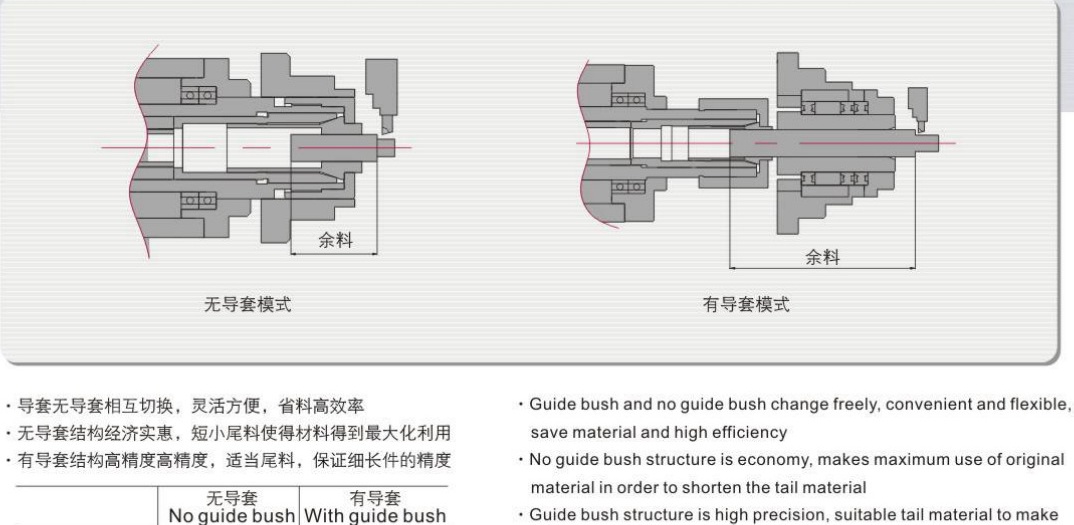 余料

无导套模式

余料

有导套模式

· 导套无导套相互切换，灵活方便，省料高效率
· 无导套结构经济实惠，短小尾料使得材料得到最大化利用
· 有导套结构高精度高精度，适当尾料，保证细长件的精度

| | 无导套 No guide bush | 有导套 With guide bush |
|---|---|---|

· Guide bush and no guide bush change freely, convenient and flexible, save material and high efficiency
· No guide bush structure is economy, makes maximum use of original material in order to shorten the tail material
· Guide bush structure is high precision, suitable tail material to make